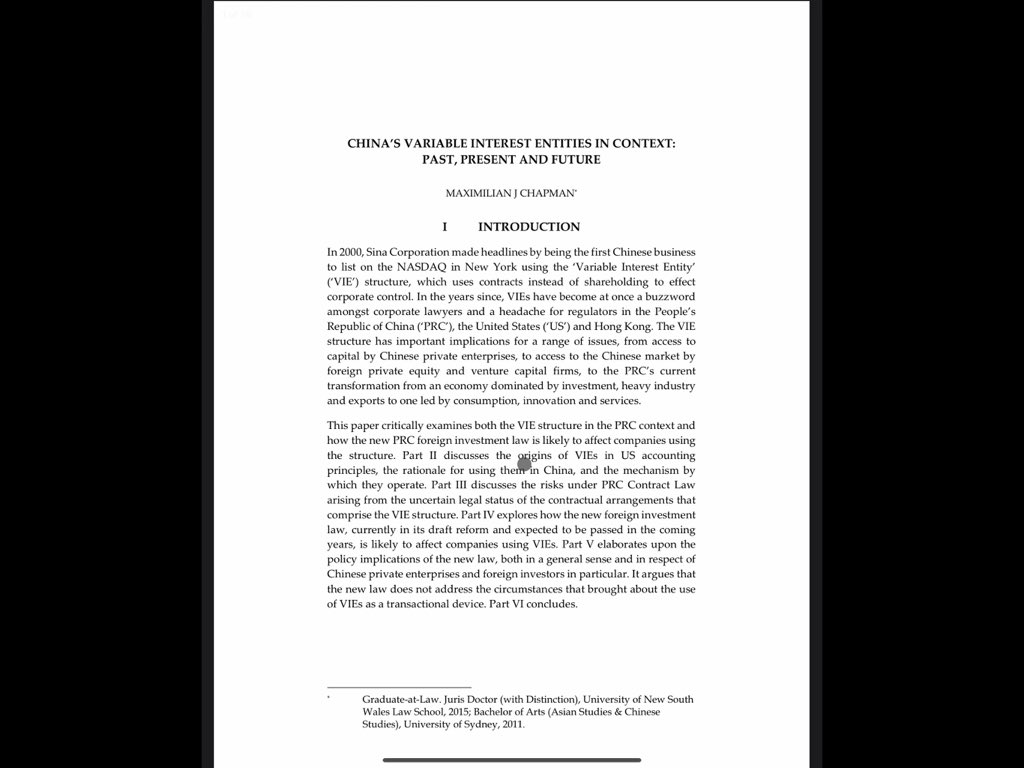 CHINA'S VARIABLE INTEREST ENTITIES IN CONTEXT: PAST, PRESENT AND FUTURE

MAXIMILIAN J CHAPMAN*

I INTRODUCTION

In 2000, Sina Corporation made headlines by being the first Chinese business to list on the NASDAQ in New York using the 'Variable Interest Entity' ('VIE') structure, which uses contracts instead of shareholding to effect corporate control. In the years since, VIEs have become at once a buzzword amongst corporate lawyers and a headache for regulators in the People's Republic of China ('PRC'), the United States ('US') and Hong Kong. The VIE structure has important implications for a range of issues, from access to capital by Chinese private enterprises, to access to the Chinese market by foreign private equity and venture capital firms, to the PRC's current transformation from an economy dominated by investment, heavy industry and exports to one led by consumption, innovation and services.

This paper critically examines both the VIE structure in the PRC context and how the new PRC foreign investment law is likely to affect companies using the structure. Part II discusses the origins of VIEs in US accounting principles, the rationale for using them in China, and the mechanism by which they operate. Part III discusses the risks under PRC Contract Law arising from the uncertain legal status of the contractual arrangements that comprise the VIE structure. Part IV explores how the new foreign investment law, currently in its draft reform and expected to be passed in the coming years, is likely to affect companies using VIEs. Part V elaborates upon the policy implications of the new law, both in a general sense and in respect of Chinese private enterprises and foreign investors in particular. It argues that the new law does not address the circumstances that brought about the use of VIEs as a transactional device. Part VI concludes.

* Graduate-at-Law. Juris Doctor (with Distinction), University of New South Wales Law School, 2015; Bachelor of Arts (Asian Studies & Chinese Studies), University of Sydney, 2011.